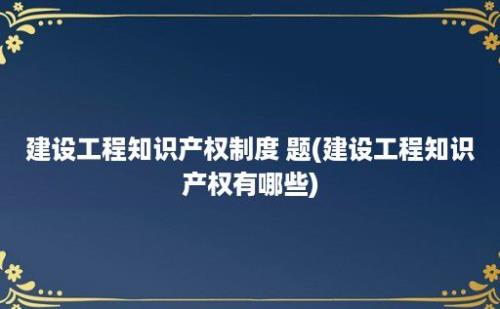 建设工程知识产权制度 题(建设工程知识产权有哪些)